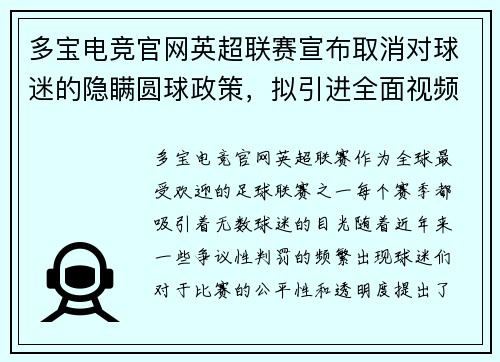 多宝电竞官网英超联赛宣布取消对球迷的隐瞒圆球政策，拟引进全面视频

多宝电竞官网英超联赛作为全球最受欢迎的足球联赛之一每个赛季都吸引着无数球迷的目光随着近年来一些争议性判罚的频繁出现球迷们对于比赛的公平性和透明度提出了